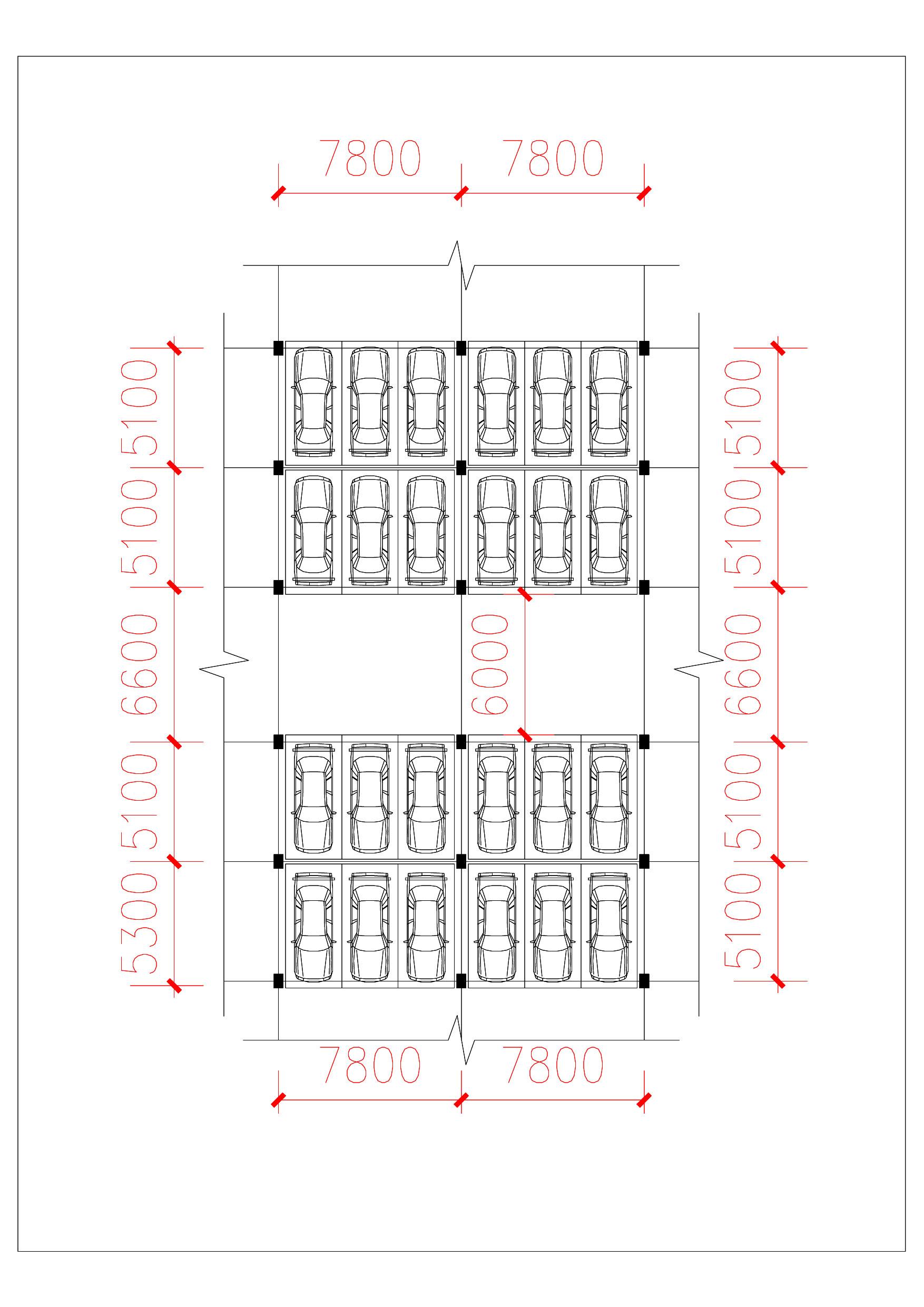 7800 7800

5100
5100
6600
5100
5300

6000

5100
5100
6600
5100
5100

7800 7800